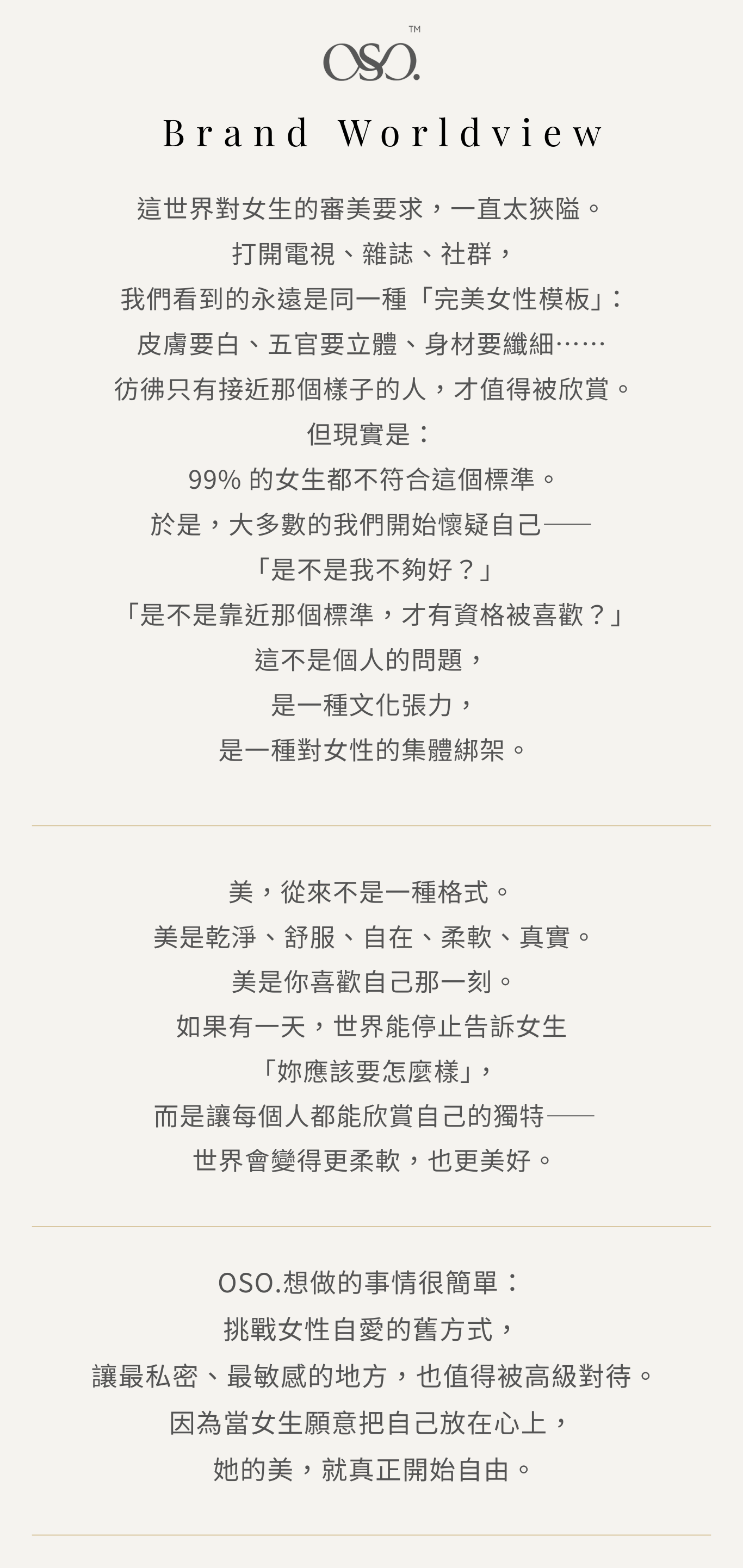 OSO.™

Brand Worldview

這世界對女生的審美要求，一直太狹隘。

打開電視、雜誌、社群，

我們看到的永遠是同一種「完美女性模板」：

皮膚要白、五官要立體、身材要纖細……

彷彿只有接近那個樣子的人，才值得被欣賞。

但現實是：

99%的女生都不符合這個標準。

於是，大多數的我們開始懷疑自己——

「是不是我不夠好？」

「是不是靠近那個標準，才有資格被喜歡？」

這不是個人的問題，

是一種文化張力，

是一種對女性的集體綁架。

美，從來不是一種格式。

美是乾淨、舒服、自在、柔軟、真實。

美是你喜歡自己那一刻。

如果有一天，世界能停止告訴女生

「妳應該要怎麼樣」，

而是讓每個人都能欣賞自己的獨特——

世界會變得更柔軟，也更美好。

OSO.想做的事情很簡單：

挑戰女性自愛的舊方式，

讓最私密、最敏感的地方，也值得被高級對待。

因為當女生願意把自己放在心上，

她的美，就真正開始自由。